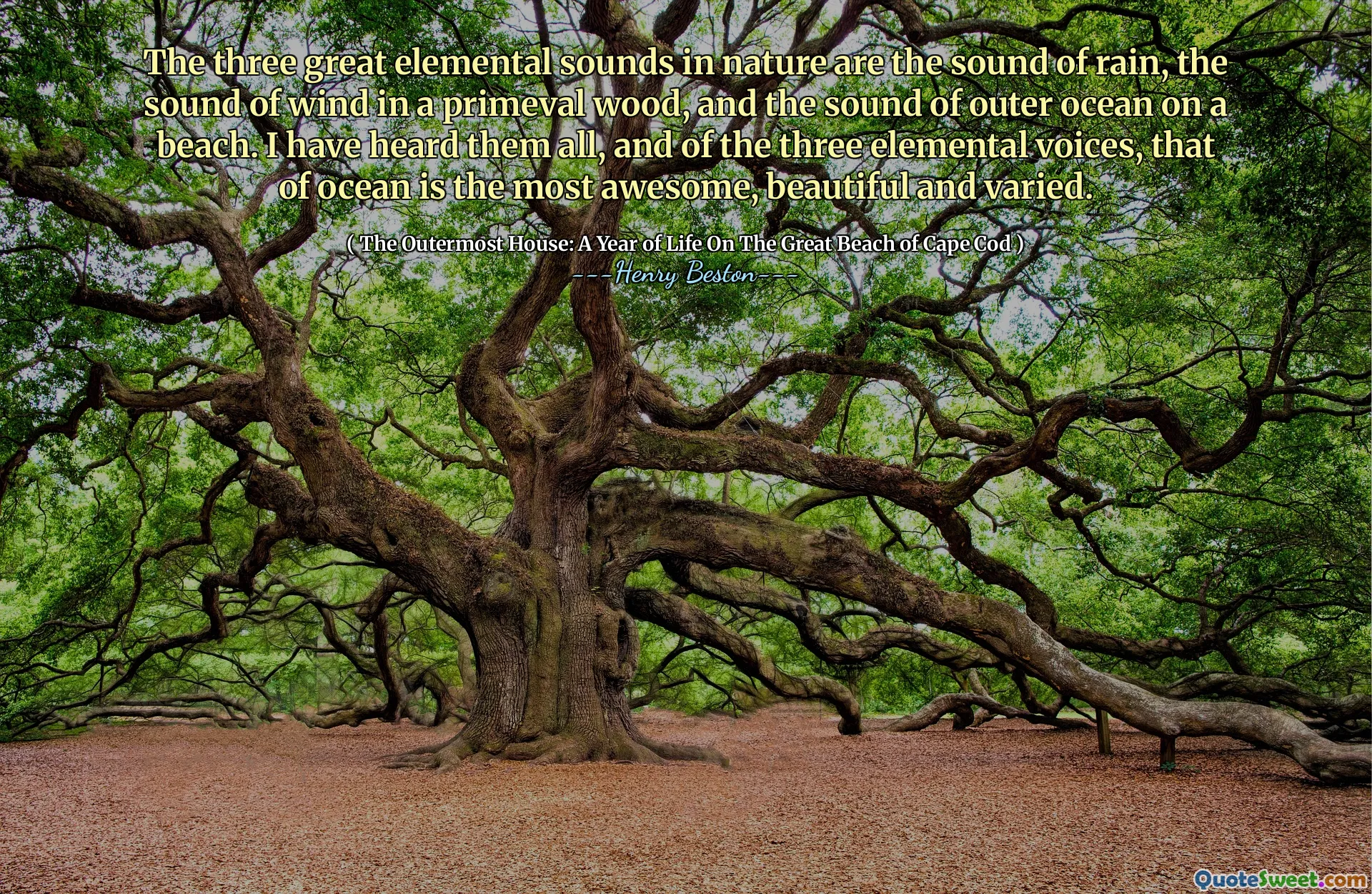 The three great elemental sounds in nature are the sound of rain, the sound of wind in a primeval wood, and the sound of outer ocean on a beach. I have heard them all, and of the three elemental voices, that of ocean is the most awesome, beautiful and varied.

( The Outermost House: A Year of Life On The Great Beach of Cape Cod )
---Henry Beston---

QuoteSweet.com